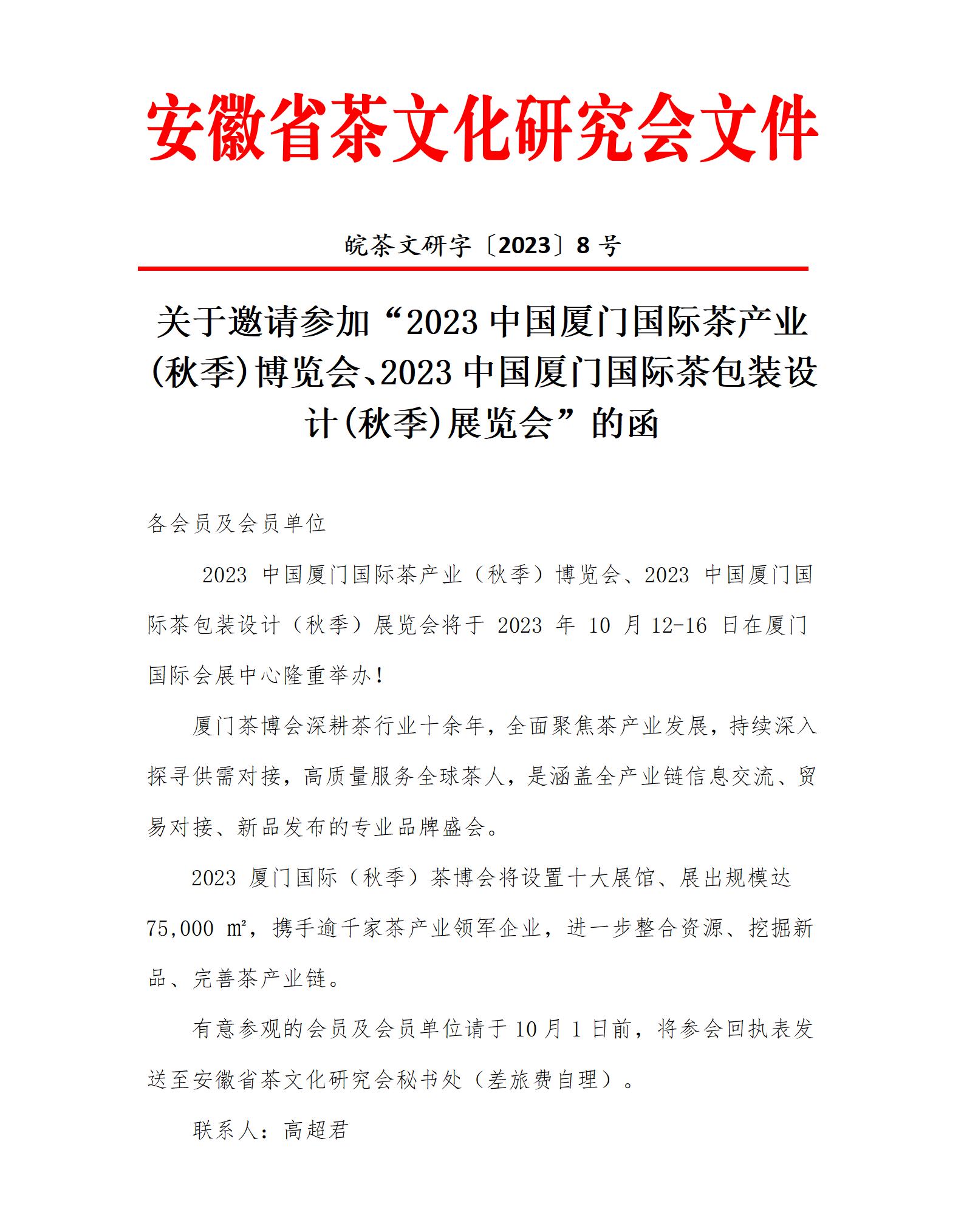 安徽省茶文化研究会文件

皖茶文研字〔2023〕8 号

关于邀请参加“2023 中国厦门国际茶产业(秋季)博览会、2023 中国厦门国际茶包装设计(秋季)展览会”的函

各会员及会员单位

2023 中国厦门国际茶产业（秋季）博览会、2023 中国厦门国际茶包装设计（秋季）展览会将于 2023 年 10 月 12-16 日在厦门国际会展中心隆重举办！

厦门茶博会深耕茶行业十余年，全面聚焦茶产业发展，持续深入探寻供需对接，高质量服务全球茶人，是涵盖全产业链信息交流、贸易对接、新品发布的专业品牌盛会。

2023 厦门国际（秋季）茶博会将设置十大展馆、展出规模达 75,000 ㎡，携手逾千家茶产业领军企业，进一步整合资源、挖掘新品、完善茶产业链。

有意参观的会员及会员单位请于 10 月 1 日前，将参会回执表发送至安徽省茶文化研究会秘书处（差旅费自理）。

联系人：高超君